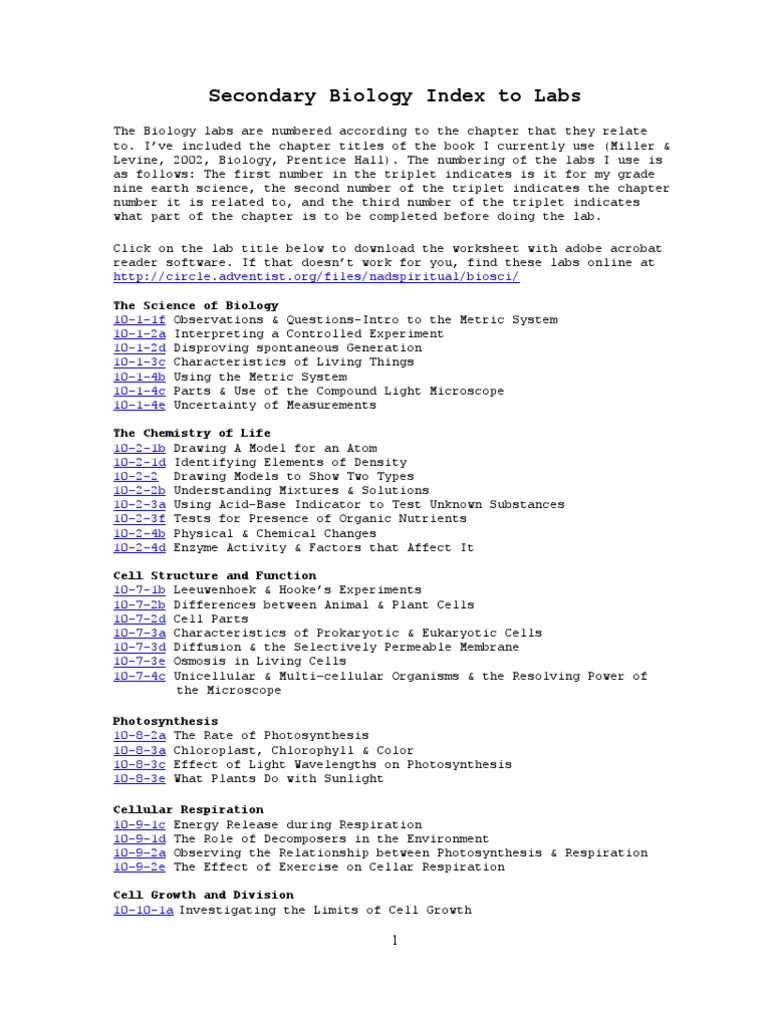 Secondary Biology Index to Labs

The Biology labs are numbered according to the chapter that they relate to. I've included the chapter titles of the book I currently use (Miller & Levine, 2002, Biology, Prentice Hall). The numbering of the labs I use is as follows: The first number in the triplet indicates is it for my grade nine earth science, the second number of the triplet indicates the chapter number it is related to, and the third number of the triplet indicates what part of the chapter is to be completed before doing the lab.

Click on the lab title below to download the worksheet with adobe acrobat reader software. If that doesn't work for you, find these labs online at http://circle.adventist.org/files/nadspiritual/biosci/

The Science of Biology
10-1-1f Observations & Questions-Intro to the Metric System
10-1-2a Interpreting a Controlled Experiment
10-1-2d Disproving spontaneous Generation
10-1-3c Characteristics of Living Things
10-1-4b Using the Metric System
10-1-4c Parts & Use of the Compound Light Microscope
10-1-4e Uncertainty of Measurements

The Chemistry of Life
10-2-1b Drawing A Model for an Atom
10-2-1d Identifying Elements of Density
10-2-2 Drawing Models to Show Two Types
10-2-2b Understanding Mixtures & Solutions
10-2-3a Using Acid-Base Indicator to Test Unknown Substances
10-2-3f Tests for Presence of Organic Nutrients
10-2-4b Physical & Chemical Changes
10-2-4d Enzyme Activity & Factors that Affect It

Cell Structure and Function
10-7-1b Leeuwenhoek & Hooke's Experiments
10-7-2b Differences between Animal & Plant Cells
10-7-2d Cell Parts
10-7-3a Characteristics of Prokaryotic & Eukaryotic Cells
10-7-3d Diffusion & the Selectively Permeable Membrane
10-7-3e Osmosis in Living Cells
10-7-4c Unicellular & Multi-cellular Organisms & the Resolving Power of the Microscope

Photosynthesis
10-8-2a The Rate of Photosynthesis
10-8-3a Chloroplast, Chlorophyll & Color
10-8-3c Effect of Light Wavelengths on Photosynthesis
10-8-3e What Plants Do with Sunlight

Cellular Respiration
10-9-1c Energy Release during Respiration
10-9-1d The Role of Decomposers in the Environment
10-9-2a Observing the Relationship between Photosynthesis & Respiration
10-9-2e The Effect of Exercise on Cellar Respiration

Cell Growth and Division
10-10-1a Investigating the Limits of Cell Growth

1